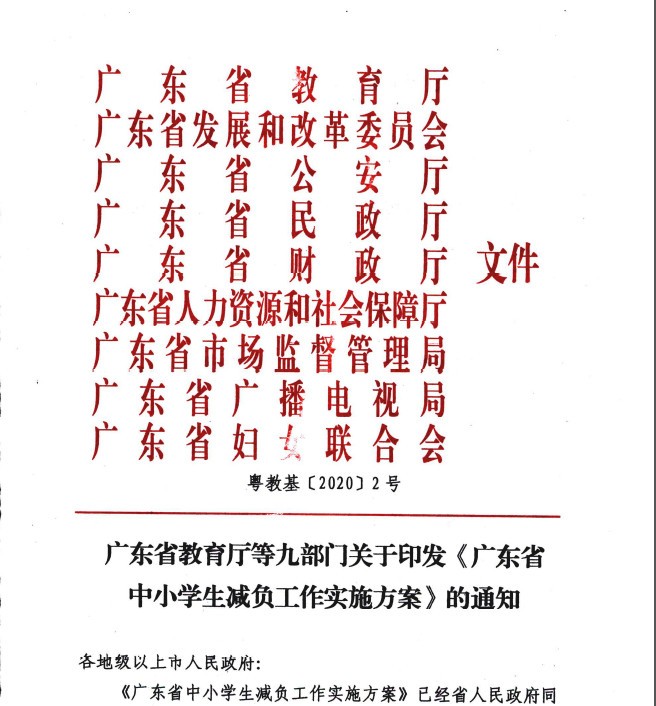 广东省教育厅
广东省发展和改革委员会
广东省公安厅
广东省民政厅
广东省财政厅 文件
广东省人力资源和社会保障厅
广东省市场监督管理局
广东省广播电视局
广东省妇女联合会

粤教基〔2020〕2号

广东省教育厅等九部门关于印发《广东省中小学生减负工作实施方案》的通知

各地级以上市人民政府:

《广东省中小学生减负工作实施方案》已经省人民政府同